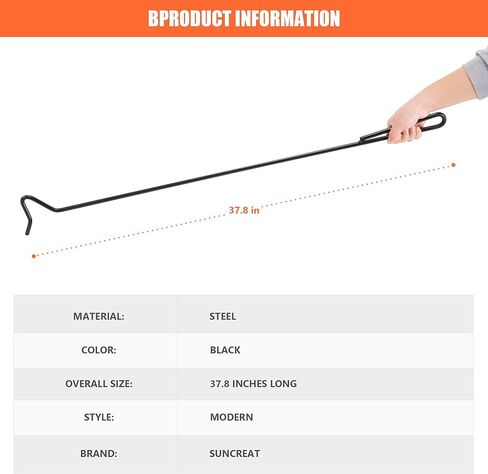 BPRODUCT INFORMATION

37.8 in

| MATERIAL: | STEEL |
|---|---|
| COLOR: | BLACK |
| OVERALL SIZE: | 37.8 INCHES LONG |
| STYLE: | MODERN |
| BRAND: | SUNCREAT |